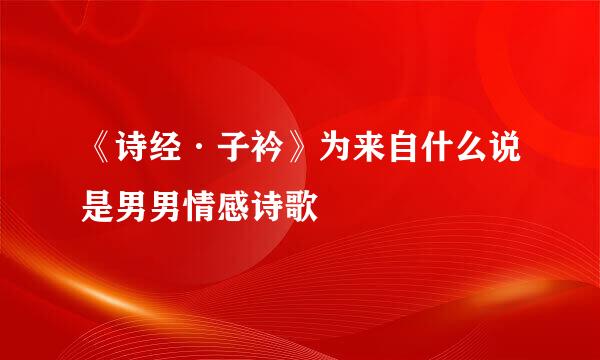 《诗经·子衿》为来自什么说是男男情感诗歌